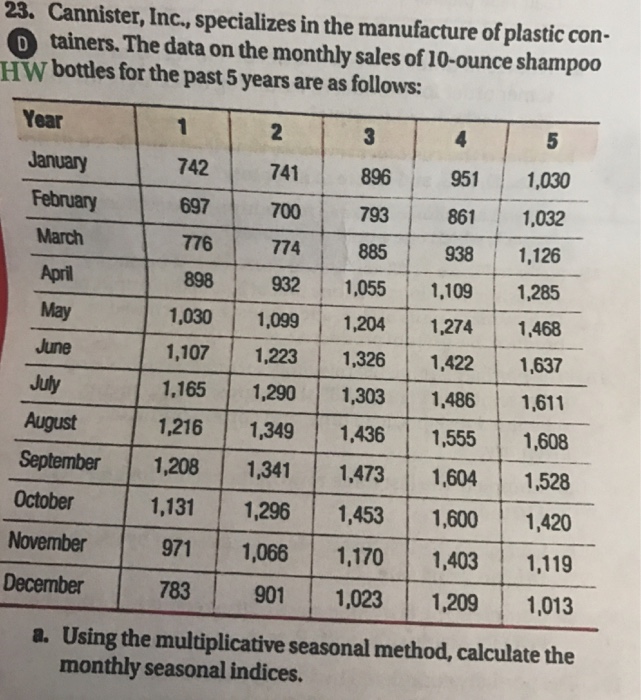 23. Cannister, Inc., specializes in the manufacture of plastic containers. The data on the monthly sales of 10-ounce shampoo bottles for the past 5 years are as follows:

D

HW

| Year | 1 | 2 | 3 | 4 | 5 |
|---|---|---|---|---|---|
| January | 742 | 741 | 896 | 951 | 1,030 |
| February | 697 | 700 | 793 | 861 | 1,032 |
| March | 776 | 774 | 885 | 938 | 1,126 |
| April | 898 | 932 | 1,055 | 1,109 | 1,285 |
| May | 1,030 | 1,099 | 1,204 | 1,274 | 1,468 |
| June | 1,107 | 1,223 | 1,326 | 1,422 | 1,637 |
| July | 1,165 | 1,290 | 1,303 | 1,486 | 1,611 |
| August | 1,216 | 1,349 | 1,436 | 1,555 | 1,608 |
| September | 1,208 | 1,341 | 1,473 | 1,604 | 1,528 |
| October | 1,131 | 1,296 | 1,453 | 1,600 | 1,420 |
| November | 971 | 1,066 | 1,170 | 1,403 | 1,119 |
| December | 783 | 901 | 1,023 | 1,209 | 1,013 |

a. Using the multiplicative seasonal method, calculate the monthly seasonal indices.